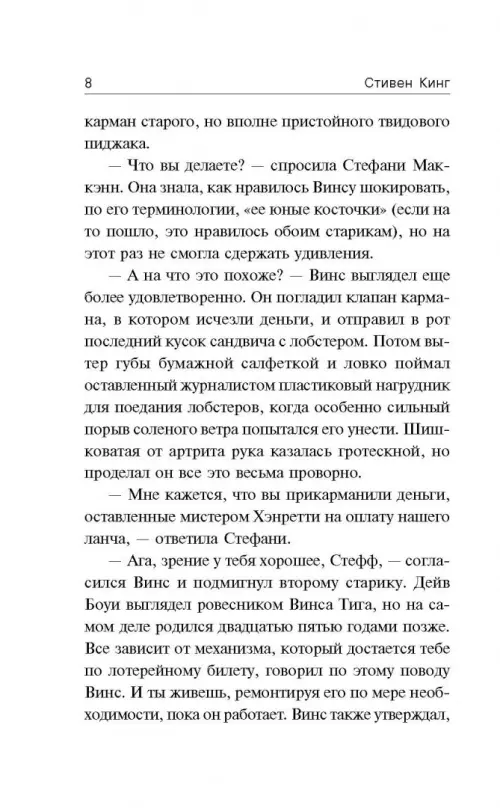 8 Стивен Кинг

карман старого, но вполне пристойного твидового пиджака.

— Что вы делаете? — спросила Стефани Маккэнн. Она знала, как нравилось Винсу шокировать, по его терминологии, «ее юные косточки» (если на то пошло, это нравилось обоим старикам), но на этот раз не смогла сдержать удивления.

— А на что это похоже? — Винс выглядел еще более удовлетворенно. Он погладил клапан кармана, в котором исчезли деньги, и отправил в рот последний кусок сандвича с лобстером. Потом вытер губы бумажной салфеткой и ловко поймал оставленный журналистом пластиковый нагрудник для поедания лобстеров, когда особенно сильный порыв соленого ветра попытался его унести. Шишковатая от артрита рука казалась гротескной, но проделал он все это весьма проворно.

— Мне кажется, что вы прикарманили деньги, оставленные мистером Хэнретти на оплату нашего ланча, — ответила Стефани.

— Ага, зрение у тебя хорошее, Стефф, — согласился Винс и подмигнул второму старику. Дейв Боуи выглядел ровесником Винса Тига, но на самом деле родился двадцатью пятью годами позже. Все зависит от механизма, который достается тебе по лотерейному билету, говорил по этому поводу Винс. И ты живешь, ремонтируя его по мере необходимости, пока он работает. Винс также утверждал,